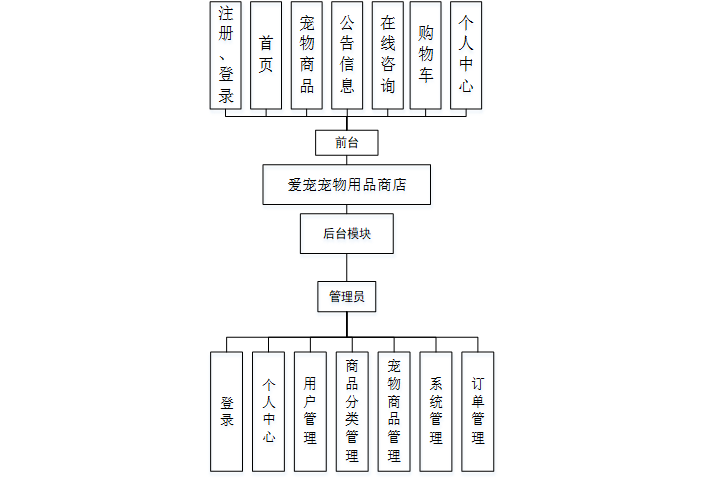 注册、登录

首页

宠物商品

公告信息

在线咨询

购物车

个人中心

前台

爱宠宠物用品商店

后台模块

管理员

登录

个人中心

用户管理

商品分类管理

宠物商品管理

系统管理

订单管理